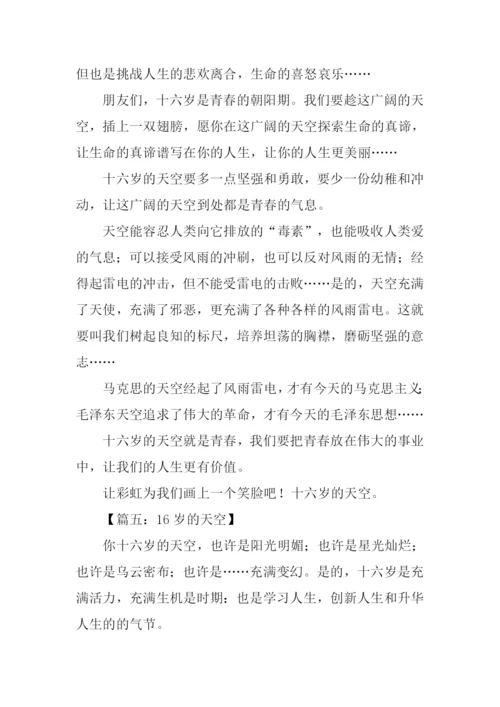 但也是挑战人生的悲欢离合，生命的喜怒哀乐……

朋友们，十六岁是青春的朝阳期。我们要趁这广阔的天空，插上一双翅膀，愿你在这广阔的天空探索生命的真谛，让生命的真谛谱写在你的人生，让你的人生更美丽……

十六岁的天空要多一点坚强和勇敢，要少一份幼稚和冲动，让这广阔的天空到处都是青春的气息。

天空能容忍人类向它排放的“毒素”，也能吸收人类爱的气息；可以接受风雨的冲刷，也可以反对风雨的无情；经得起雷电的冲击，但不能受雷电的击败……是的，天空充满了天使，充满了邪恶，更充满了各种各样的风雨雷电。这就要叫我们树起良知的标尺，培养坦荡的胸襟，磨砺坚强的意志……

马克思的天空经起了风雨雷电，才有今天的马克思主义；毛泽东天空追求了伟大的革命，才有今天的毛泽东思想……

十六岁的天空就是青春，我们要把青春放在伟大的事业中，让我们的人生更有价值。

让彩虹为我们画上一个笑脸吧！十六岁的天空。

【篇五：16 岁的天空】

你十六岁的天空，也许是阳光明媚；也许是星光灿烂；也许是乌云密布；也许是……充满变幻。是的，十六岁是充满活力，充满生机是时期；也是学习人生，创新人生和升华人生的的气节。